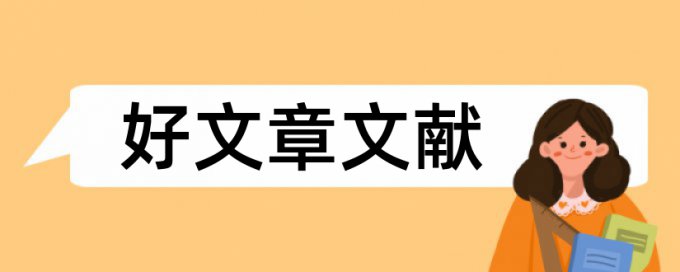 好文章文献